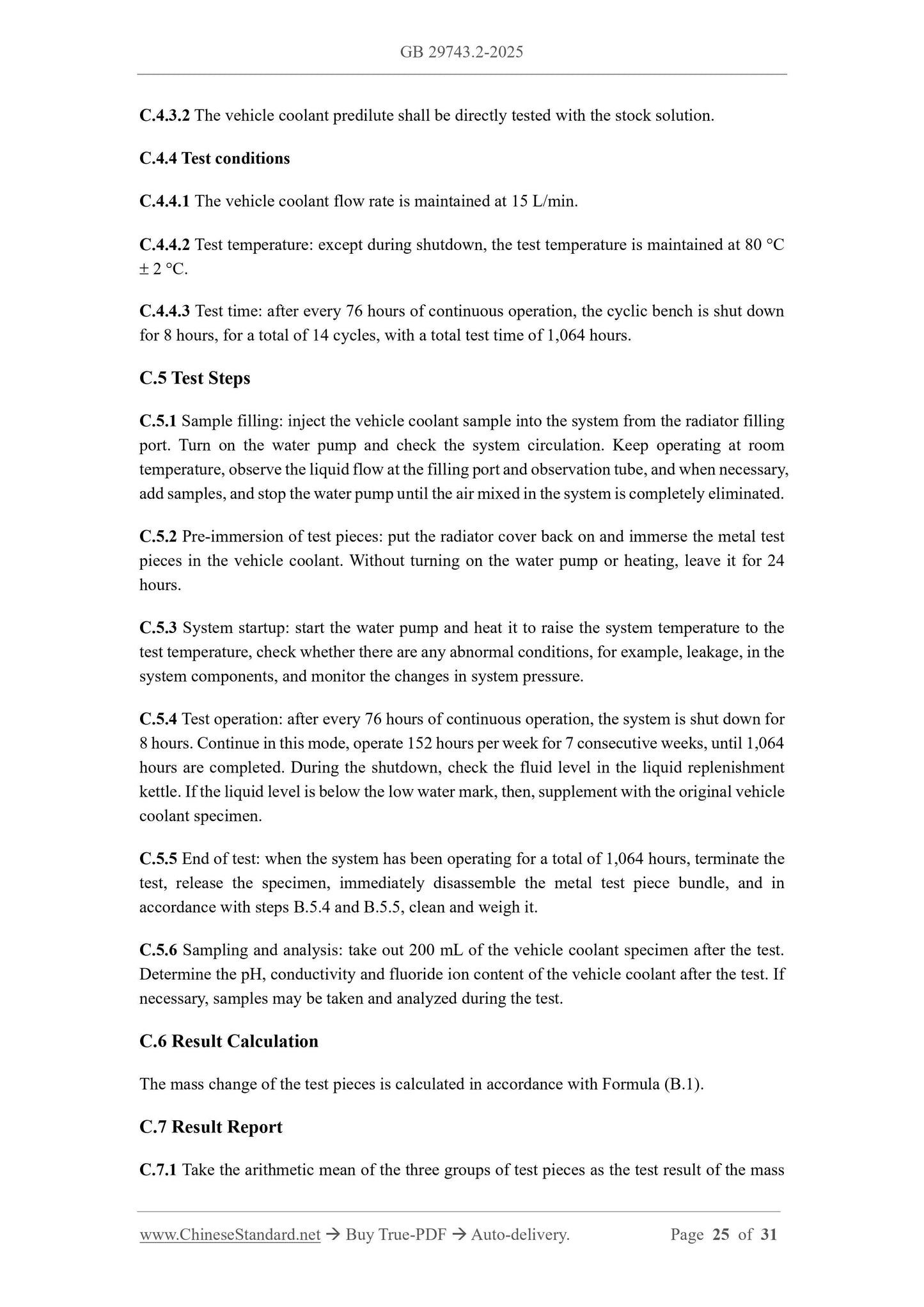 GB 29743.2-2025

C.4.3.2 The vehicle coolant predilute shall be directly tested with the stock solution.

C.4.4 Test conditions

C.4.4.1 The vehicle coolant flow rate is maintained at 15 L/min.

C.4.4.2 Test temperature: except during shutdown, the test temperature is maintained at 80 °C ± 2 °C.

C.4.4.3 Test time: after every 76 hours of continuous operation, the cyclic bench is shut down for 8 hours, for a total of 14 cycles, with a total test time of 1,064 hours.

C.5 Test Steps

C.5.1 Sample filling: inject the vehicle coolant sample into the system from the radiator filling port. Turn on the water pump and check the system circulation. Keep operating at room temperature, observe the liquid flow at the filling port and observation tube, and when necessary, add samples, and stop the water pump until the air mixed in the system is completely eliminated.

C.5.2 Pre-immersion of test pieces: put the radiator cover back on and immerse the metal test pieces in the vehicle coolant. Without turning on the water pump or heating, leave it for 24 hours.

C.5.3 System startup: start the water pump and heat it to raise the system temperature to the test temperature, check whether there are any abnormal conditions, for example, leakage, in the system components, and monitor the changes in system pressure.

C.5.4 Test operation: after every 76 hours of continuous operation, the system is shut down for 8 hours. Continue in this mode, operate 152 hours per week for 7 consecutive weeks, until 1,064 hours are completed. During the shutdown, check the fluid level in the liquid replenishment kettle. If the liquid level is below the low water mark, then, supplement with the original vehicle coolant specimen.

C.5.5 End of test: when the system has been operating for a total of 1,064 hours, terminate the test, release the specimen, immediately disassemble the metal test piece bundle, and in accordance with steps B.5.4 and B.5.5, clean and weigh it.

C.5.6 Sampling and analysis: take out 200 mL of the vehicle coolant specimen after the test. Determine the pH, conductivity and fluoride ion content of the vehicle coolant after the test. If necessary, samples may be taken and analyzed during the test.

C.6 Result Calculation

The mass change of the test pieces is calculated in accordance with Formula (B.1).

C.7 Result Report

C.7.1 Take the arithmetic mean of the three groups of test pieces as the test result of the mass

www.ChineseStandard.net → Buy True-PDF → Auto-delivery. Page 25 of 31